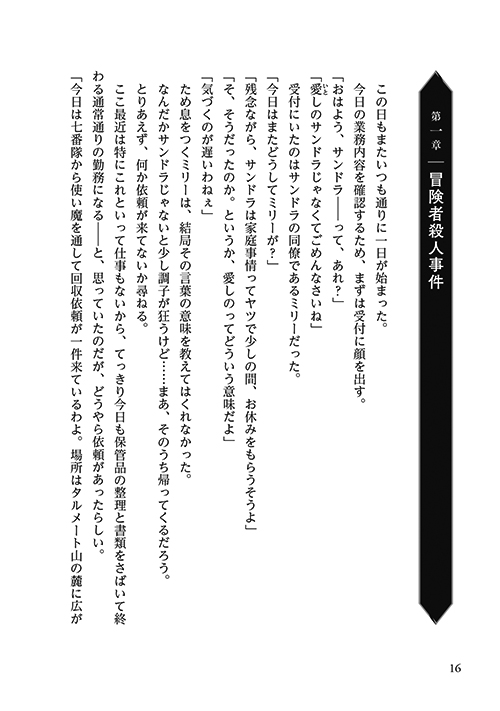 第一章　冒険者殺人事件

この日もまたいつも通りに一日が始まった。
今日の業務内容を確認するため、まずは受付に顔を出す。
「おはよう、サンドラ――って、あれ？」
「愛しのサンドラじゃなくてごめんなさいね」
受付にいたのはサンドラの同僚であるミリーだった。
「今日はまたどうしてミリーが？」
「残念ながら、サンドラは家庭事情ってヤツで少しの間、お休みをもらうそうよ」
「そ、そうだったのか。というか、愛しのってどういう意味だよ」
「気づくのが遅いわねぇ」
ため息をつくミリーは、結局その言葉の意味を教えてはくれなかった。
なんだかサンドラじゃないと少し調子が狂うけど……まあ、そのうち帰ってくるだろう。
とりあえず、何か依頼が来てないか尋ねる。
ここ最近は特にこれといって仕事もないから、てっきり今日も保管品の整理と書類をさばいて終わる通常通りの勤務になる――と、思っていたのだが、どうやら依頼があったらしい。
「今日は七番隊から使い魔を通して回収依頼が一件来ているわよ。場所はタルメート山の麓に広が

16